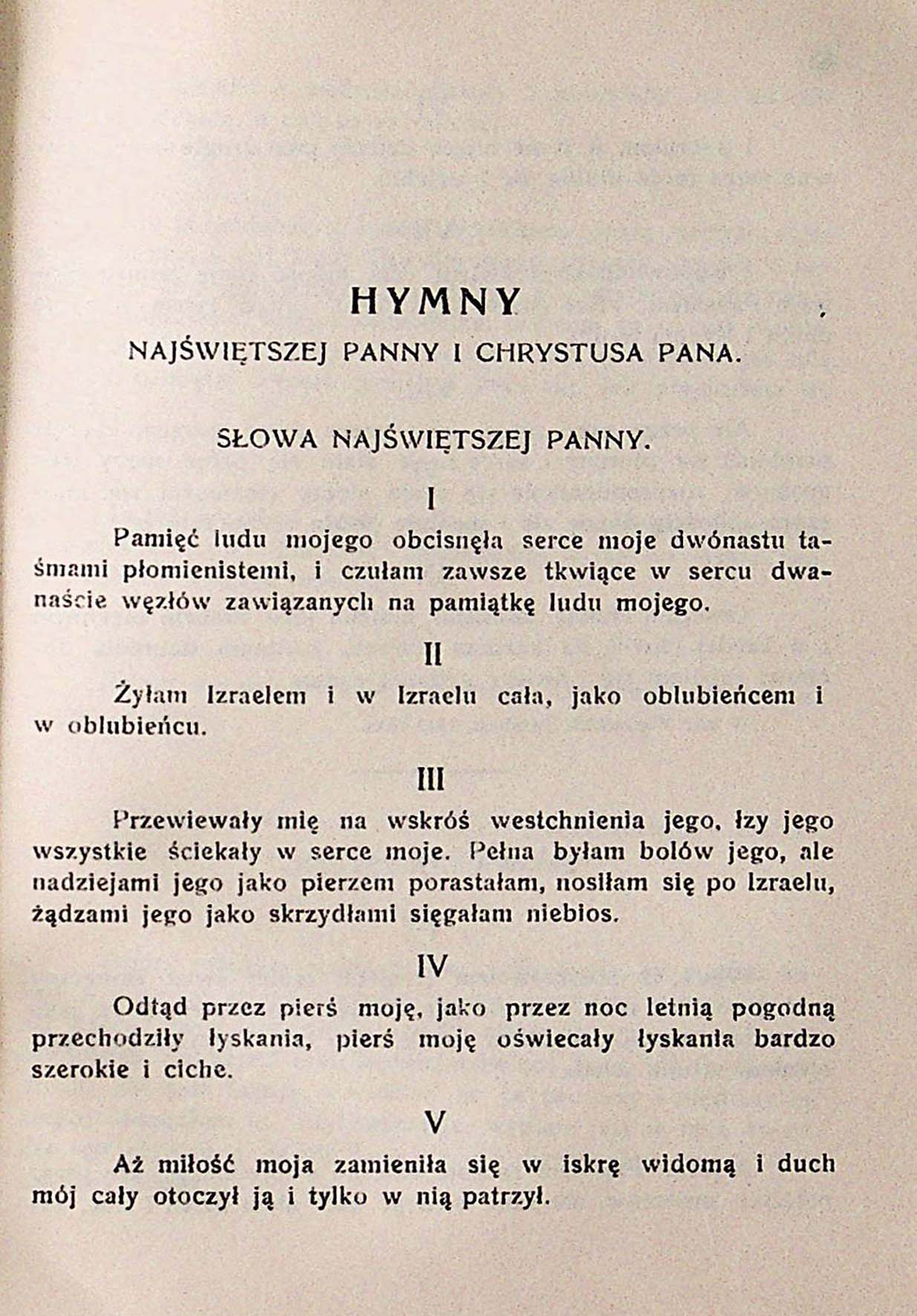 HYMNY

NAJŚWIĘTSZEJ PANNY I CHRYSTUSA PANA.

SŁOWA NAJŚWIĘTSZEJ PANNY.

I

Pamięć ludu mojego obcisnęła serce moje dwónastu taśmami płomienistemi, i czułam zawsze tkwiące w sercu dwanaście węzłów zawiązanych na pamiątkę ludu mojego.

II

Żyłam Izraelem i w Izraelu cała, jako oblubieńcem i w oblubieńcu.

III

Przewiewały mię na wskróś westchnienia jego, łzy jego wszystkie ściekały w serce moje. Pełna byłam bolów jego, ale nadziejami jego jako pierzem porastałam, nosiłam się po Izraelu, żądzami jego jako skrzydłami sięgałam niebios.

IV

Odtąd przez pierś moję, jako przez noc letnią pogodną przechodziły łyskania, pierś moję oświecały łyskania bardzo szerokie i ciche.

V

Aż miłość moja zamieniła się w iskrę widomą i duch mój cały otoczył ją i tylko w nią patrzył.